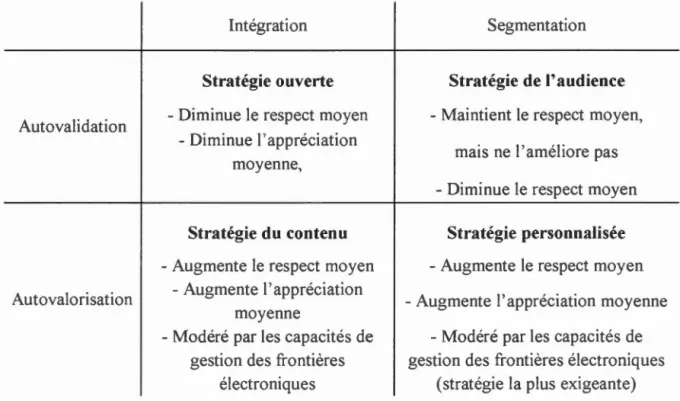 | | Intégration | Segmentation |
|---|---|---|
| Autovalidation | **Stratégie ouverte** - Diminue le respect moyen - Diminue l'appréciation moyenne, | **Stratégie de l'audience** - Maintient le respect moyen, mais ne l'améliore pas - Diminue le respect moyen |
| Autovalorisation | **Stratégie du contenu** - Augmente le respect moyen - Augmente l'appréciation moyenne - Modéré par les capacités de gestion des frontières électroniques | **Stratégie personnalisée** - Augmente le respect moyen - Augmente l'appréciation moyenne - Modéré par les capacités de gestion des frontières électroniques (stratégie la plus exigeante) |